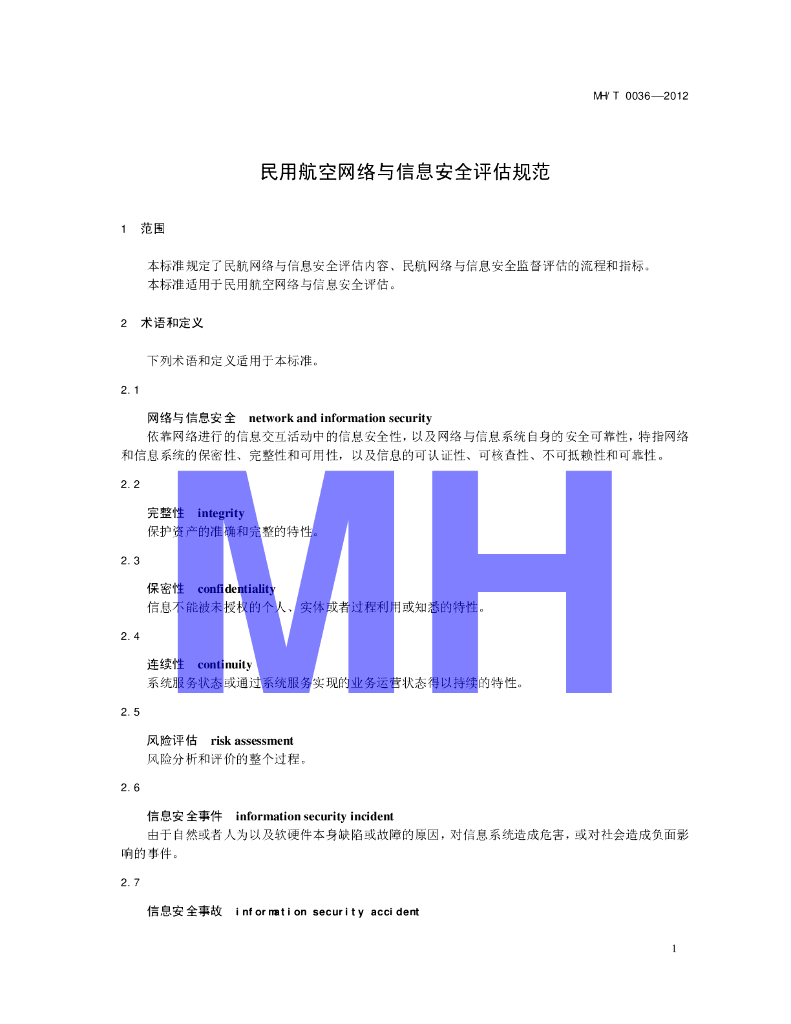 MH/T 0036—2012

民用航空网络与信息安全评估规范

1 范围

本标准规定了民航网络与信息安全评估内容、民航网络与信息安全监督评估的流程和指标。
本标准适用于民用航空网络与信息安全评估。

2 术语和定义

下列术语和定义适用于本标准。

2.1

网络与信息安全 network and information security
依靠网络进行的信息交互活动中的信息安全性，以及网络与信息系统自身的安全可靠性，特指网络和信息系统的保密性、完整性和可用性，以及信息的可认证性、可核查性、不可抵赖性和可靠性。

2.2

完整性 integrity
保护资产的准确和完整的特性。

2.3

保密性 confidentiality
信息不能被未授权的个人、实体或者过程利用或知悉的特性。

2.4

连续性 continuity
系统服务状态或通过系统服务实现的业务运营状态得以持续的特性。

2.5

风险评估 risk assessment
风险分析和评价的整个过程。

2.6

信息安全事件 information security incident
由于自然或者人为以及软硬件本身缺陷或故障的原因，对信息系统造成危害，或对社会造成负面影响的事件。

2.7

信息安全事故 information security accident

MH

1